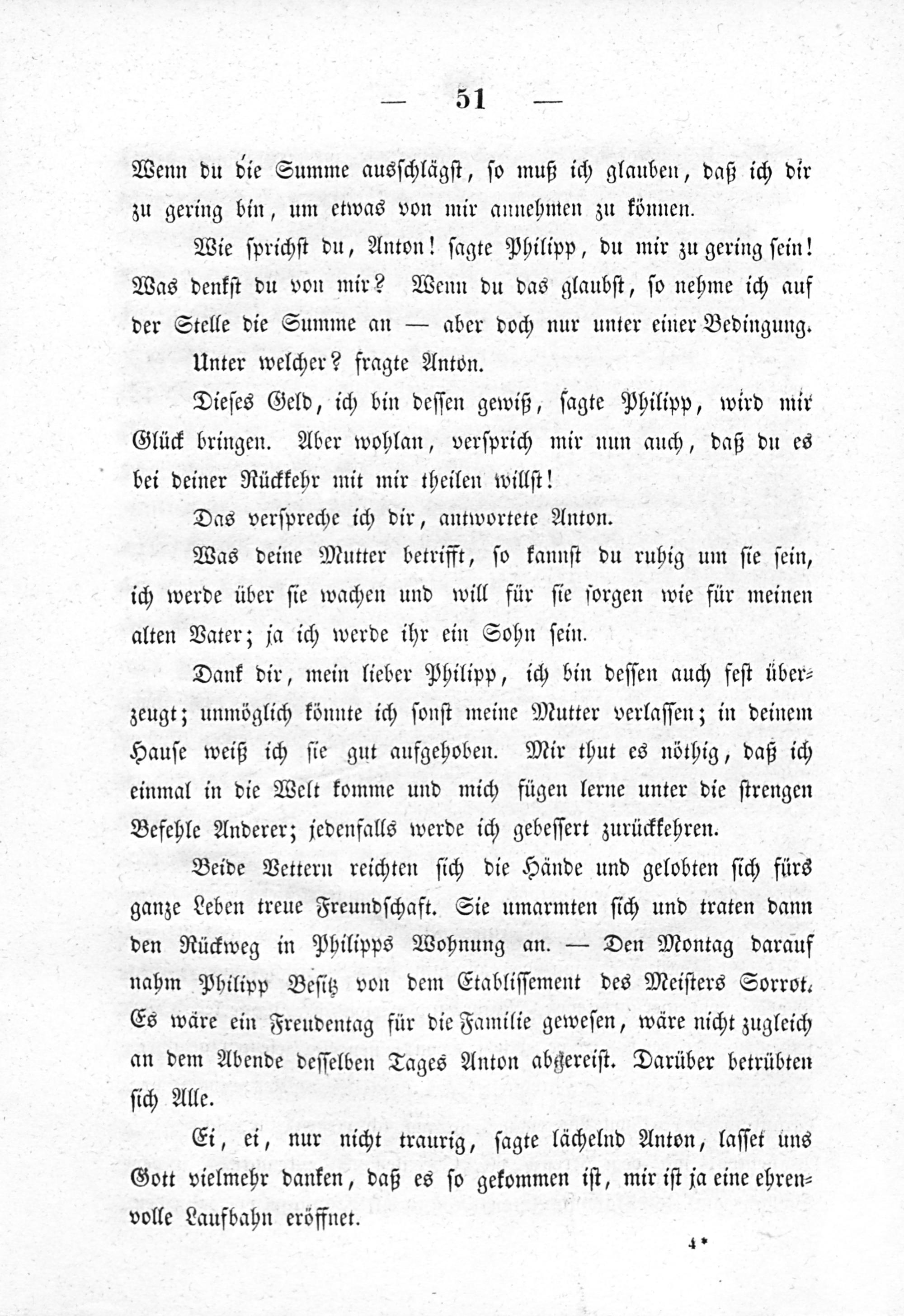 — 51 —

Wenn du die Summe ausschlägst, so muß ich glauben, daß ich dir zu gering bin, um etwas von mir annehmen zu können.

Wie sprichst du, Anton! sagte Philipp, du mir zu gering sein! Was denkst du von mir? Wenn du das glaubst, so nehme ich auf der Stelle die Summe an — aber doch nur unter einer Bedingung.

Unter welcher? fragte Anton.

Dieses Geld, ich bin dessen gewiß, sagte Philipp, wird mir Glück bringen. Aber wohlan, versprich mir nun auch, daß du es bei deiner Rückkehr mit mir theilen willst!

Das verspreche ich dir, antwortete Anton.

Was deine Mutter betrifft, so kannst du ruhig um sie sein, ich werde über sie wachen und will für sie sorgen wie für meinen alten Vater; ja ich werde ihr ein Sohn sein.

Dank dir, mein lieber Philipp, ich bin dessen auch fest überzeugt; unmöglich könnte ich sonst meine Mutter verlassen; in deinem Hause weiß ich sie gut aufgehoben. Mir thut es nöthig, daß ich einmal in die Welt komme und mich fügen lerne unter die strengen Befehle Anderer; jedenfalls werde ich gebessert zurückkehren.

Beide Vettern reichten sich die Hände und gelobten sich fürs ganze Leben treue Freundschaft. Sie umarmten sich und traten dann den Rückweg in Philipps Wohnung an. — Den Montag darauf nahm Philipp Besitz von dem Etablissement des Meisters Sorrot. Es wäre ein Freudentag für die Familie gewesen, wäre nicht zugleich an dem Abende desselben Tages Anton abgereist. Darüber betrübten sich Alle.

Ei, ei, nur nicht traurig, sagte lächelnd Anton, lasset uns Gott vielmehr danken, daß es so gekommen ist, mir ist ja eine ehrenvolle Laufbahn eröffnet.

4*